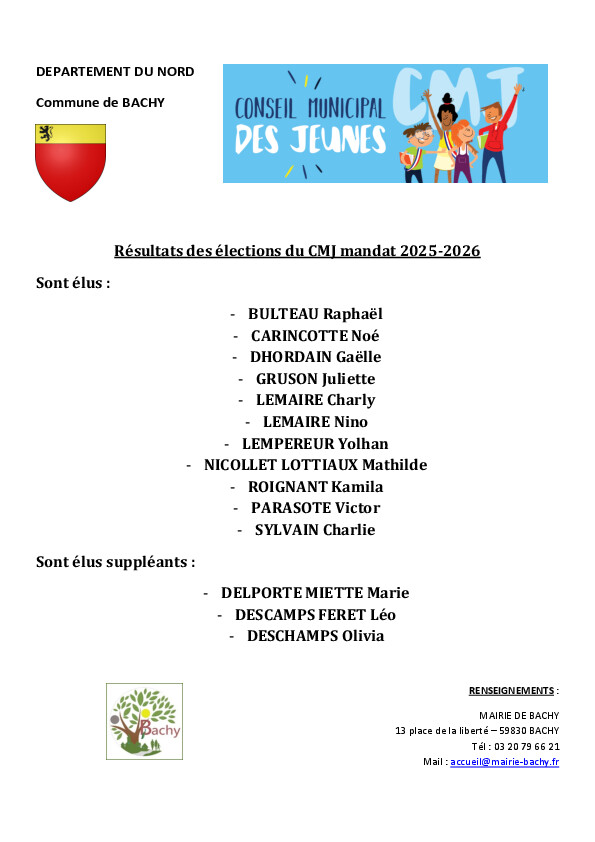 DEPARTEMENT DU NORD

Commune de BACHY

CONSEIL MUNICIPAL DES JEUNES

CMJ

Résultats des élections du CMJ mandat 2025-2026

Sont élus :

- BULTEAU Raphaël
- CARINCOTTE Noé
- DHORDAIN Gaëlle
- GRUSON Juliette
- LEMAIRE Charly
- LEMAIRE Nino
- LEMPEREUR Yolhan
- NICOLLET LOTTIAUX Mathilde
- ROIGNANT Kamila
- PARASOTE Victor
- SYLVAIN Charlie

Sont élus suppléants :

- DELPORTE MIETTE Marie
- DESCAMPS FERET Léo
- DESCHAMPS Olivia

Bachy

RENSEIGNEMENTS :

MAIRIE DE BACHY
13 place de la liberté – 59830 BACHY
Tél : 03 20 79 66 21
Mail : accueil@mairie-bachy.fr